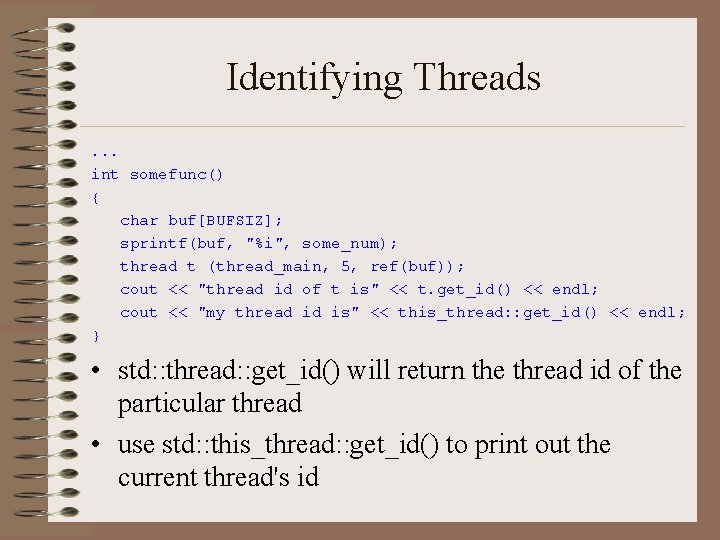 Identifying Threads

...
int somefunc()
{
char buf[BUFSIZ];
sprintf(buf, "%i", some_num);
thread t (thread_main, 5, ref(buf));
cout << "thread id of t is" << t.get_id() << endl;
cout << "my thread id is" << this_thread::get_id() << endl;
}

• std::thread::get_id() will return the thread id of the particular thread

• use std::this_thread::get_id() to print out the current thread's id